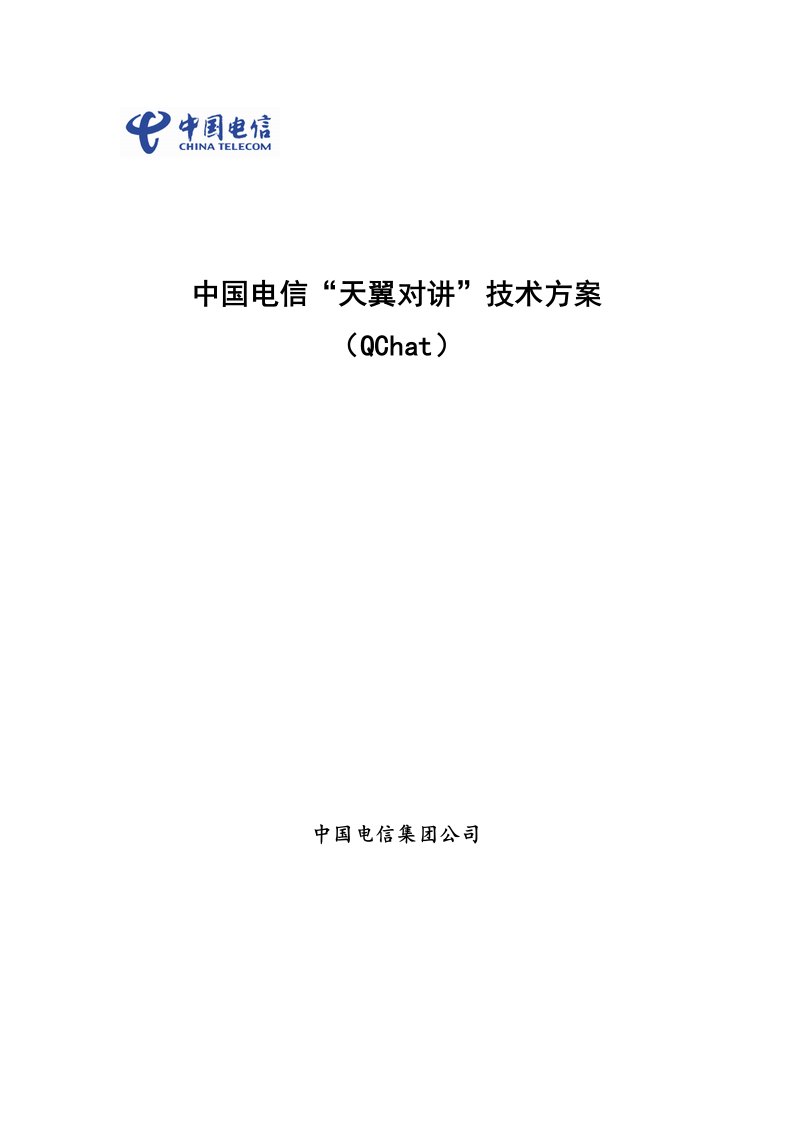 中国电信
CHINA TELECOM

中国电信“天翼对讲”技术方案
（QChat）

中国电信集团公司